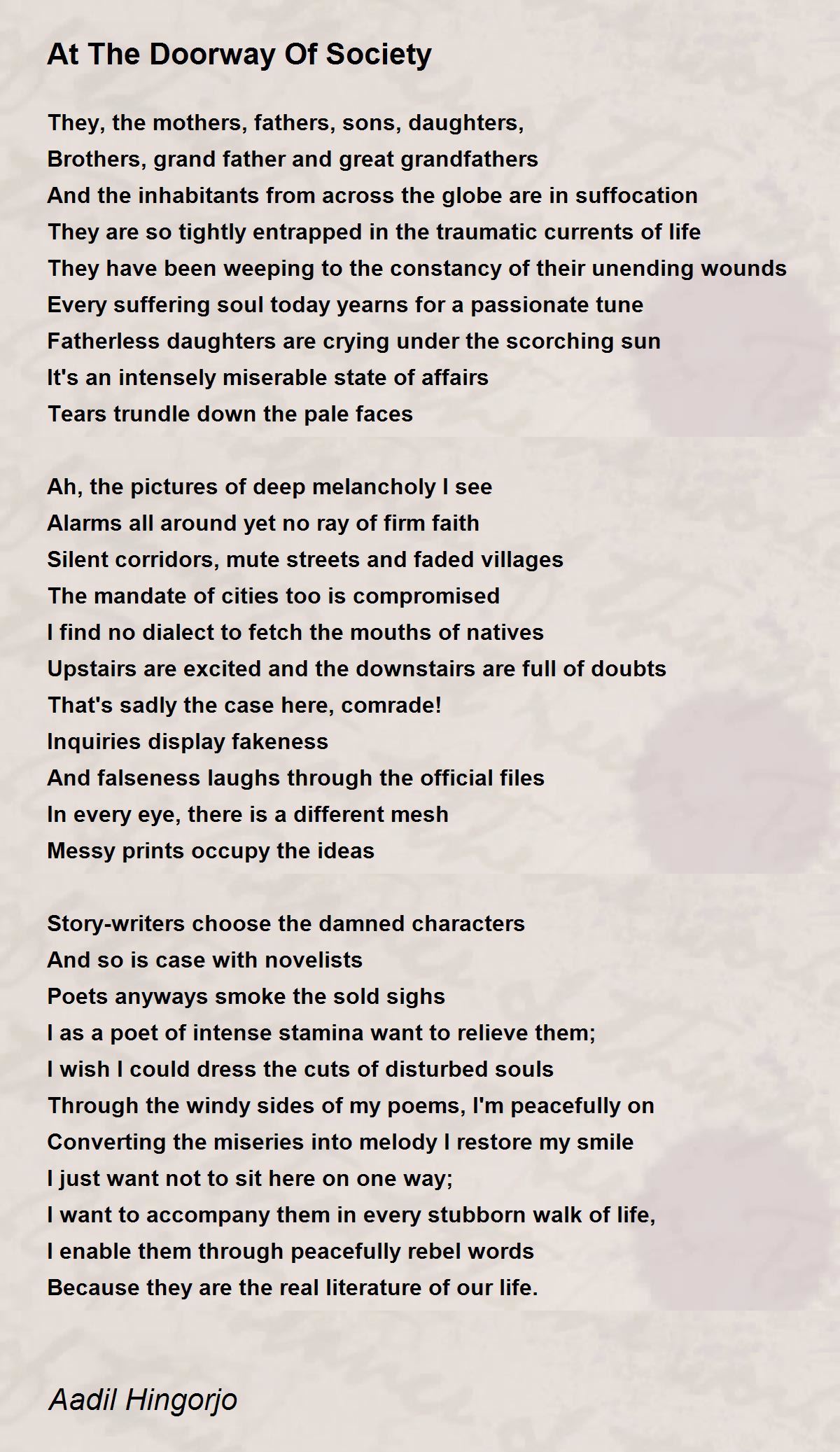 At The Doorway Of Society

They, the mothers, fathers, sons, daughters,
Brothers, grand father and great grandfathers
And the inhabitants from across the globe are in suffocation
They are so tightly entrapped in the traumatic currents of life
They have been weeping to the constancy of their unending wounds
Every suffering soul today yearns for a passionate tune
Fatherless daughters are crying under the scorching sun
It's an intensely miserable state of affairs
Tears trundle down the pale faces

Ah, the pictures of deep melancholy I see
Alarms all around yet no ray of firm faith
Silent corridors, mute streets and faded villages
The mandate of cities too is compromised
I find no dialect to fetch the mouths of natives
Upstairs are excited and the downstairs are full of doubts
That's sadly the case here, comrade!
Inquiries display fakeness
And falseness laughs through the official files
In every eye, there is a different mesh
Messy prints occupy the ideas

Story-writers choose the damned characters
And so is case with novelists
Poets anyways smoke the sold sighs
I as a poet of intense stamina want to relieve them;
I wish I could dress the cuts of disturbed souls
Through the windy sides of my poems, I'm peacefully on
Converting the miseries into melody I restore my smile
I just want not to sit here on one way;
I want to accompany them in every stubborn walk of life,
I enable them through peacefully rebel words
Because they are the real literature of our life.

Aadil Hingorjo